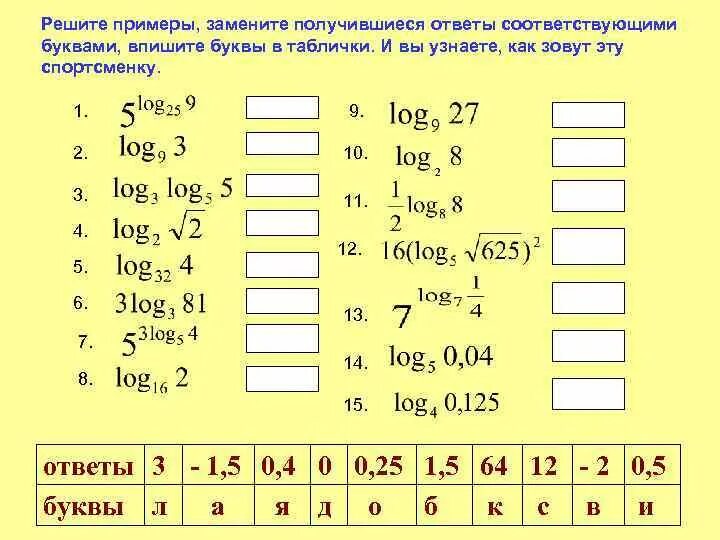 Решите примеры, замените получившиеся ответы соответствующими буквами, впишите буквы в таблички. И вы узнаете, как зовут эту спортсменку.

1. $5^{\log_{25} 9}$

2. $\log_9 3$

3. $\log_3 \log_5 5$

4. $\log_2 \sqrt{2}$

5. $\log_{32} 4$

6. $3\log_3 81$

7. $5^{3\log_5 4}$

8. $\log_{16} 2$

9. $\log_9 27$

10. $\log_2 8$

11. $\frac{1}{2}\log_8 8$

12. $16(\log_5 \sqrt{625})^2$

13. $7^{\log_7 \frac{1}{4}}$

14. $\log_5 0{,}04$

15. $\log_4 0{,}125$

| ответы | 3 | - 1,5 | 0,4 | 0 | 0,25 | 1,5 | 64 | 12 | - 2 | 0,5 |
|---|---|---|---|---|---|---|---|---|---|---|
| буквы | л | а | я | д | о | б | к | с | в | и |